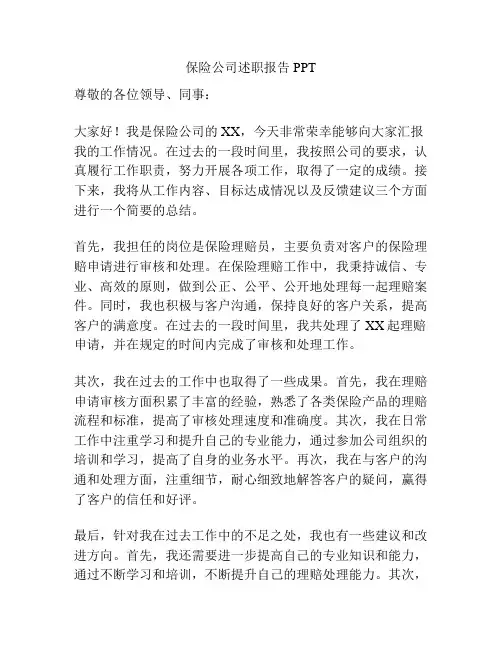 保险公司述职报告 PPT

尊敬的各位领导、同事：

大家好！我是保险公司的 XX，今天非常荣幸能够向大家汇报我的工作情况。在过去的一段时间里，我按照公司的要求，认真履行工作职责，努力开展各项工作，取得了一定的成绩。接下来，我将从工作内容、目标达成情况以及反馈建议三个方面进行一个简要的总结。

首先，我担任的岗位是保险理赔员，主要负责对客户的保险理赔申请进行审核和处理。在保险理赔工作中，我秉持诚信、专业、高效的原则，做到公正、公平、公开地处理每一起理赔案件。同时，我也积极与客户沟通，保持良好的客户关系，提高客户的满意度。在过去的一段时间里，我共处理了 XX 起理赔申请，并在规定的时间内完成了审核和处理工作。

其次，我在过去的工作中也取得了一些成果。首先，我在理赔申请审核方面积累了丰富的经验，熟悉了各类保险产品的理赔流程和标准，提高了审核处理速度和准确度。其次，我在日常工作中注重学习和提升自己的专业能力，通过参加公司组织的培训和学习，提高了自身的业务水平。再次，我在与客户的沟通和处理方面，注重细节，耐心细致地解答客户的疑问，赢得了客户的信任和好评。

最后，针对我在过去工作中的不足之处，我也有一些建议和改进方向。首先，我还需要进一步提高自己的专业知识和能力，通过不断学习和培训，不断提升自己的理赔处理能力。其次，